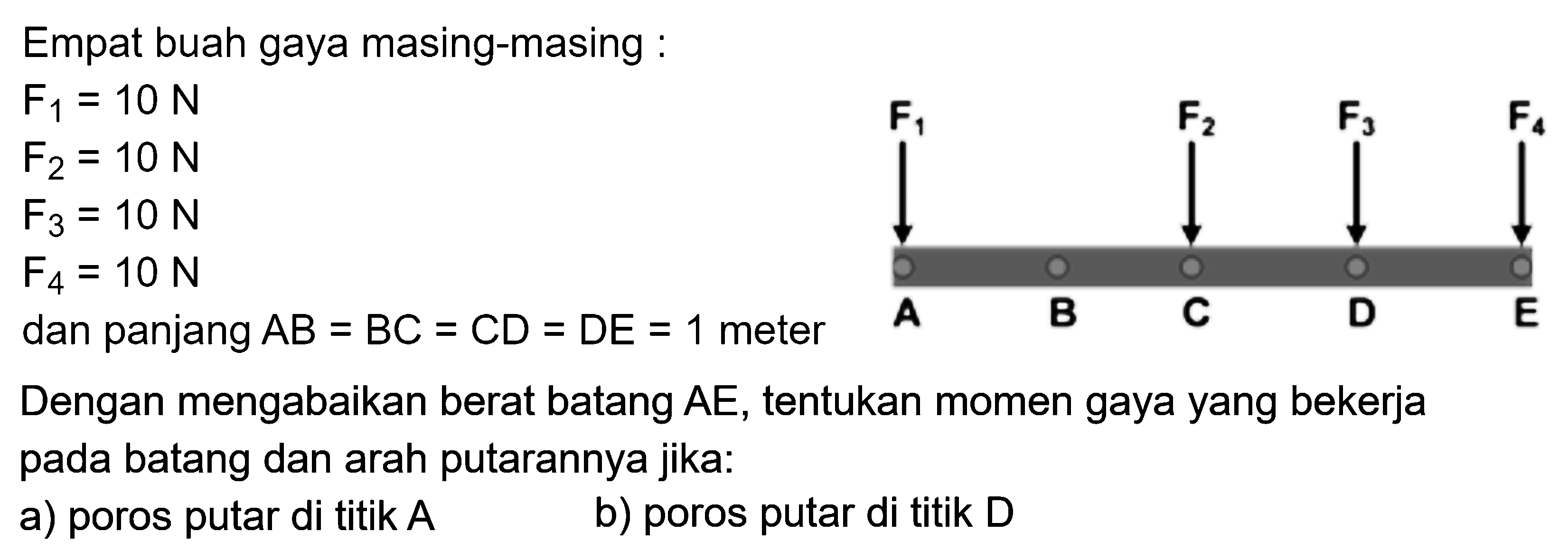 Empat buah gaya masing-masing :

$F_1 = 10$ N
$F_2 = 10$ N
$F_3 = 10$ N
$F_4 = 10$ N
dan panjang AB = BC = CD = DE = 1 meter

$F_1$ $F_2$ $F_3$ $F_4$

A B C D E

Dengan mengabaikan berat batang AE, tentukan momen gaya yang bekerja pada batang dan arah putarannya jika:

a) poros putar di titik A
b) poros putar di titik D